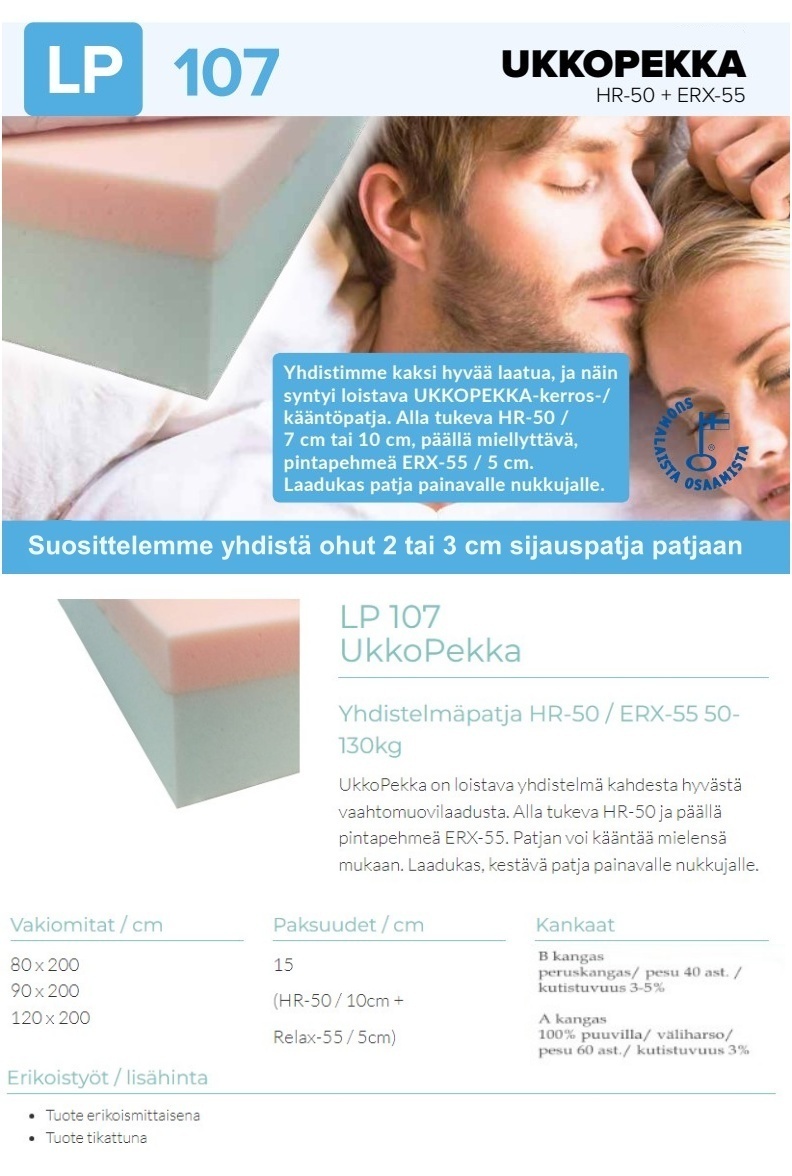 LP 107

UKKOPEKKA
HR-50 + ERX-55

Yhdistimme kaksi hyvää laatua, ja näin syntyi loistava UKKOPEKKA-kerros-/ kääntöpatja. Alla tukeva HR-50 / 7 cm tai 10 cm, päällä miellyttävä, pintapehmeä ERX-55 / 5 cm. Laadukas patja painavalle nukkujalle.

SUOMALAISTA OSAAMISTA

Suosittelemme yhdistä ohut 2 tai 3 cm sijauspatja patjaan

LP 107
UkkoPekka

Yhdistelmäpatja HR-50 / ERX-55 50-130kg

UkkoPekka on loistava yhdistelmä kahdesta hyvästä vaahtomuovilaadusta. Alla tukeva HR-50 ja päällä pintapehmeä ERX-55. Patjan voi kääntää mielensä mukaan. Laadukas, kestävä patja painavalle nukkujalle.

Vakiomitat / cm

80 x 200
90 x 200
120 x 200

Paksuudet / cm

15
(HR-50 / 10cm +
Relax-55 / 5cm)

Kankaat

B kangas
peruskangas/ pesu 40 ast. / kutistuvuus 3-5%

A kangas
100% puuvilla/ väliharso/ pesu 60 ast./ kutistuvuus 3%

Erikoistyöt / lisähinta

• Tuote erikoismittaisena
• Tuote tikattuna